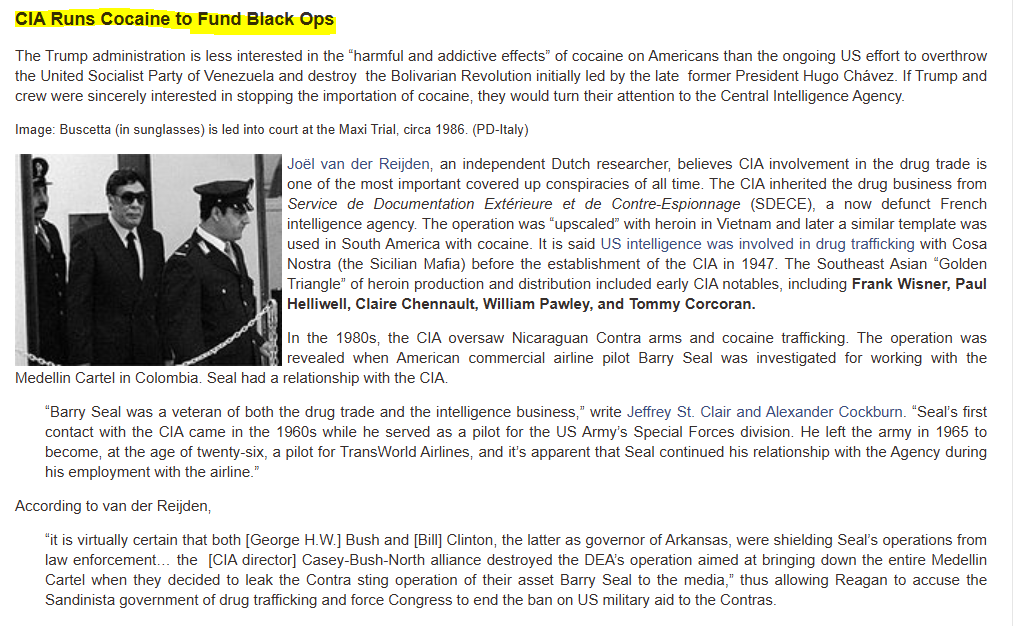 CIA Runs Cocaine to Fund Black Ops

The Trump administration is less interested in the “harmful and addictive effects” of cocaine on Americans than the ongoing US effort to overthrow the United Socialist Party of Venezuela and destroy the Bolivarian Revolution initially led by the late former President Hugo Chávez. If Trump and crew were sincerely interested in stopping the importation of cocaine, they would turn their attention to the Central Intelligence Agency.

Image: Buscetta (in sunglasses) is led into court at the Maxi Trial, circa 1986. (PD-Italy)

Joël van der Reijden, an independent Dutch researcher, believes CIA involvement in the drug trade is one of the most important covered up conspiracies of all time. The CIA inherited the drug business from Service de Documentation Extérieure et de Contre-Espionnage (SDECE), a now defunct French intelligence agency. The operation was “upscaled” with heroin in Vietnam and later a similar template was used in South America with cocaine. It is said US intelligence was involved in drug trafficking with Cosa Nostra (the Sicilian Mafia) before the establishment of the CIA in 1947. The Southeast Asian “Golden Triangle” of heroin production and distribution included early CIA notables, including Frank Wisner, Paul Helliwell, Claire Chennault, William Pawley, and Tommy Corcoran.

In the 1980s, the CIA oversaw Nicaraguan Contra arms and cocaine trafficking. The operation was revealed when American commercial airline pilot Barry Seal was investigated for working with the Medellin Cartel in Colombia. Seal had a relationship with the CIA.

“Barry Seal was a veteran of both the drug trade and the intelligence business,” write Jeffrey St. Clair and Alexander Cockburn. “Seal’s first contact with the CIA came in the 1960s while he served as a pilot for the US Army’s Special Forces division. He left the army in 1965 to become, at the age of twenty-six, a pilot for TransWorld Airlines, and it’s apparent that Seal continued his relationship with the Agency during his employment with the airline.”

According to van der Reijden,

“it is virtually certain that both [George H.W.] Bush and [Bill] Clinton, the latter as governor of Arkansas, were shielding Seal’s operations from law enforcement… the [CIA director] Casey-Bush-North alliance destroyed the DEA’s operation aimed at bringing down the entire Medellin Cartel when they decided to leak the Contra sting operation of their asset Barry Seal to the media,” thus allowing Reagan to accuse the Sandinista government of drug trafficking and force Congress to end the ban on US military aid to the Contras.